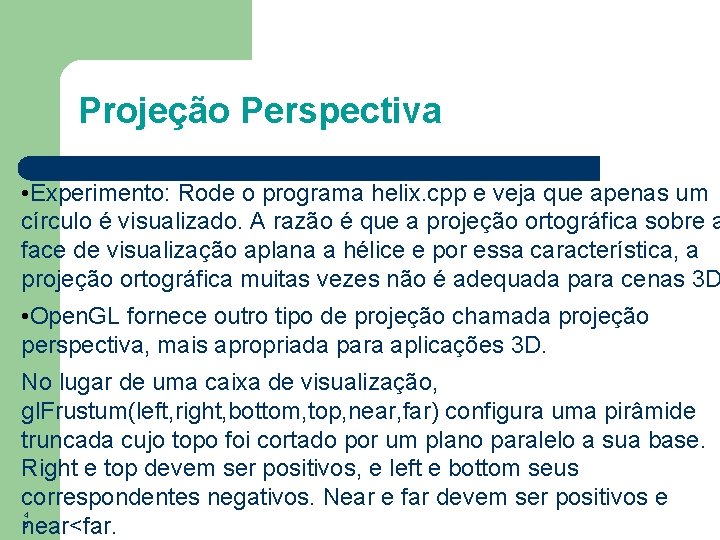 Projeção Perspectiva

•Experimento: Rode o programa helix.cpp e veja que apenas um círculo é visualizado. A razão é que a projeção ortográfica sobre a face de visualização aplana a hélice e por essa característica, a projeção ortográfica muitas vezes não é adequada para cenas 3D

•OpenGL fornece outro tipo de projeção chamada projeção perspectiva, mais apropriada para aplicações 3D.

No lugar de uma caixa de visualização, glFrustum(left,right,bottom,top,near,far) configura uma pirâmide truncada cujo topo foi cortado por um plano paralelo a sua base. Right e top devem ser positivos, e left e bottom seus correspondentes negativos. Near e far devem ser positivos e near<far.

4